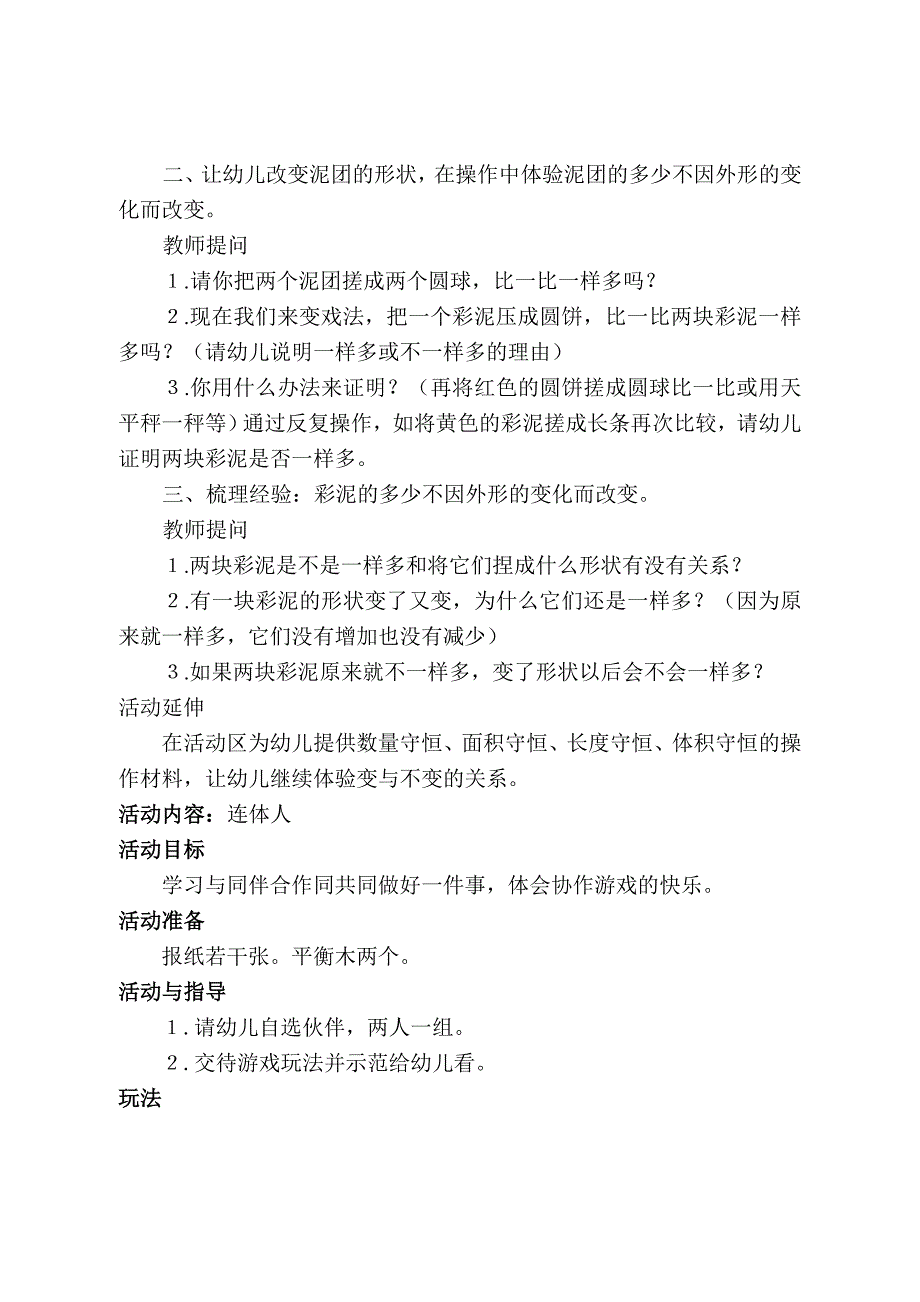 二、让幼儿改变泥团的形状，在操作中体验泥团的多少不因外形的变化而改变。

教师提问

1.请你把两个泥团搓成两个圆球，比一比一样多吗？

2.现在我们来变戏法，把一个彩泥压成圆饼，比一比两块彩泥一样多吗？（请幼儿说明一样多或不一样多的理由）

3.你用什么办法来证明？（再将红色的圆饼搓成圆球比一比或用天平秤一秤等）通过反复操作，如将黄色的彩泥搓成长条再次比较，请幼儿证明两块彩泥是否一样多。

三、梳理经验：彩泥的多少不因外形的变化而改变。

教师提问

1.两块彩泥是不是一样多和将它们捏成什么形状有没有关系？

2.有一块彩泥的形状变了又变，为什么它们还是一样多？（因为原来就一样多，它们没有增加也没有减少）

3.如果两块彩泥原来就不一样多，变了形状以后会不会一样多？

活动延伸

在活动区为幼儿提供数量守恒、面积守恒、长度守恒、体积守恒的操作材料，让幼儿继续体验变与不变的关系。

活动内容：连体人

活动目标

学习与同伴合作同共同做好一件事，体会协作游戏的快乐。

活动准备

报纸若干张。平衡木两个。

活动与指导

1.请幼儿自选伙伴，两人一组。

2.交待游戏玩法并示范给幼儿看。

玩法